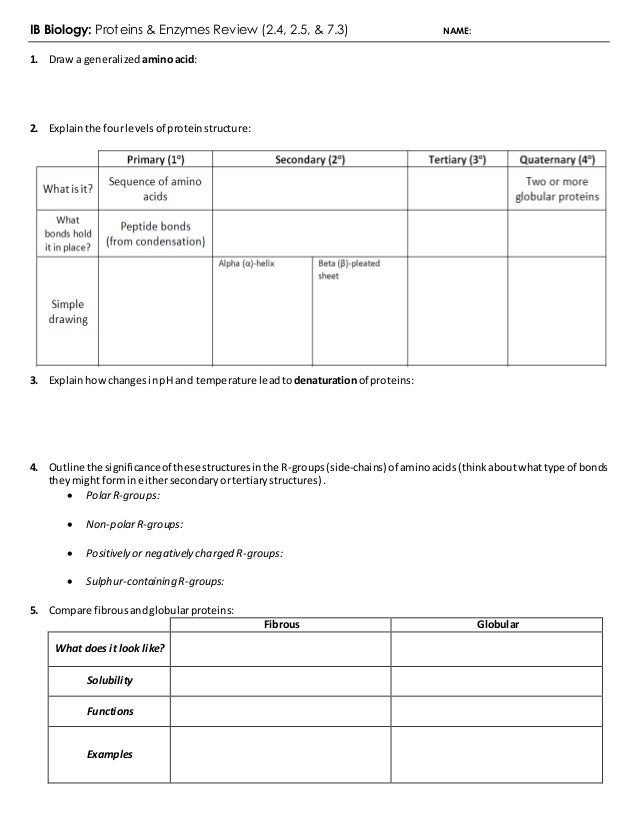 IB Biology: Proteins & Enzymes Review (2.4, 2.5, & 7.3) NAME:

1. Draw a generalized amino acid:

2. Explain the four levels of protein structure:

| | Primary (1°) | Secondary (2°) | | Tertiary (3°) | Quaternary (4°) |
|---|---|---|---|---|---|
| What is it? | Sequence of amino acids | | | | Two or more globular proteins |
| What bonds hold it in place? | Peptide bonds (from condensation) | | | | |
| Simple drawing | | Alpha (α)-helix | Beta (β)-pleated sheet | | |

3. Explain how changes in pH and temperature lead to denaturation of proteins:

4. Outline the significance of these structures in the R-groups (side-chains) of amino acids (think about what type of bonds they might form in either secondary or tertiary structures).
• Polar R-groups:
• Non-polar R-groups:
• Positively or negatively charged R-groups:
• Sulphur-containing R-groups:

5. Compare fibrous and globular proteins:

| | Fibrous | Globular |
|---|---|---|
| What does it look like? | | |
| Solubility | | |
| Functions | | |
| Examples | | |